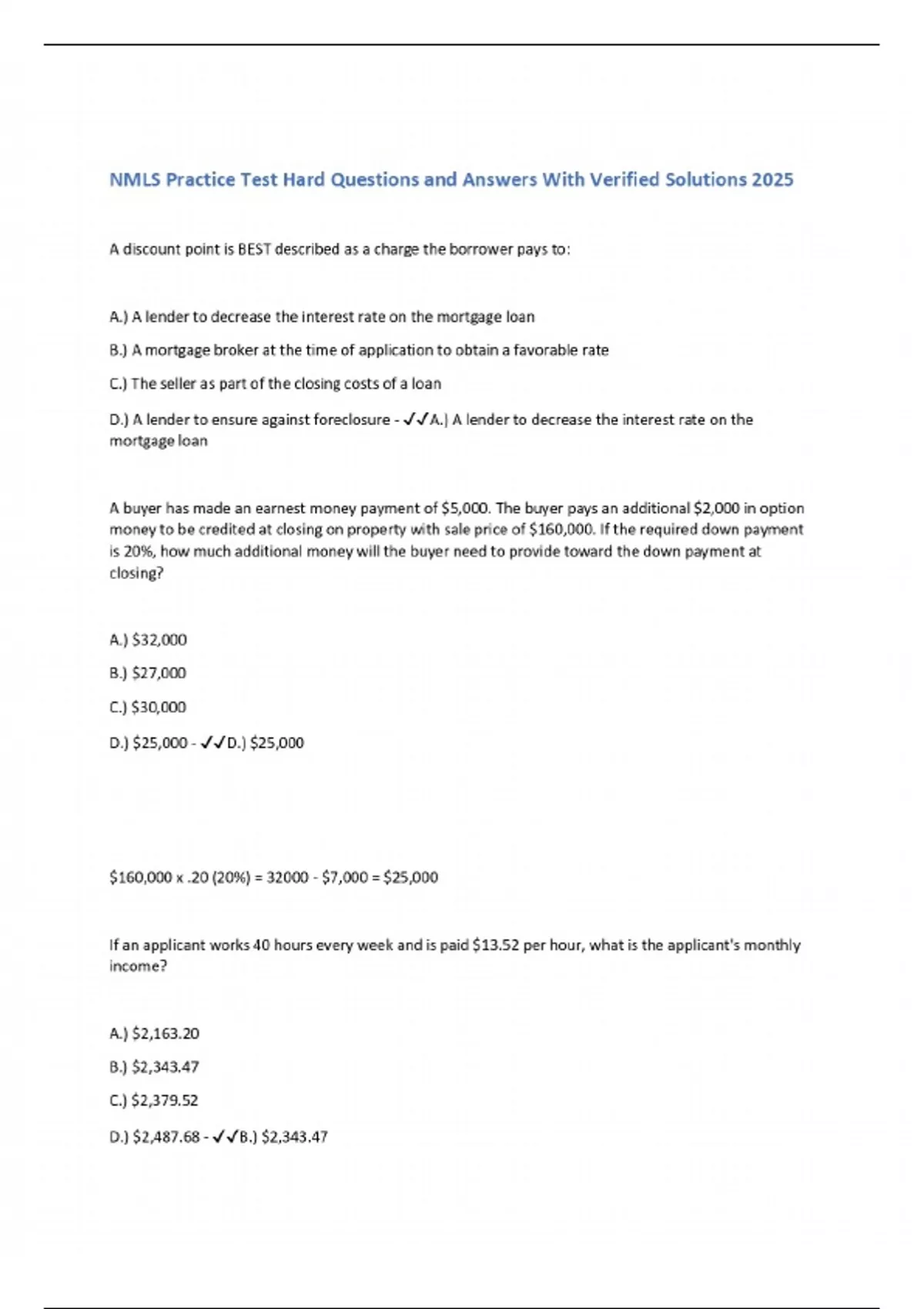 NMLS Practice Test Hard Questions and Answers With Verified Solutions 2025

A discount point is BEST described as a charge the borrower pays to:

A.) A lender to decrease the interest rate on the mortgage loan

B.) A mortgage broker at the time of application to obtain a favorable rate

C.) The seller as part of the closing costs of a loan

D.) A lender to ensure against foreclosure - ✓✓A.) A lender to decrease the interest rate on the mortgage loan

A buyer has made an earnest money payment of \$5,000. The buyer pays an additional \$2,000 in option money to be credited at closing on property with sale price of \$160,000. If the required down payment is 20%, how much additional money will the buyer need to provide toward the down payment at closing?

A.) \$32,000

B.) \$27,000

C.) \$30,000

D.) \$25,000 - ✓✓D.) \$25,000

\$160,000 x .20 (20%) = 32000 - \$7,000 = \$25,000

If an applicant works 40 hours every week and is paid \$13.52 per hour, what is the applicant's monthly income?

A.) \$2,163.20

B.) \$2,343.47

C.) \$2,379.52

D.) \$2,487.68 - ✓✓B.) \$2,343.47